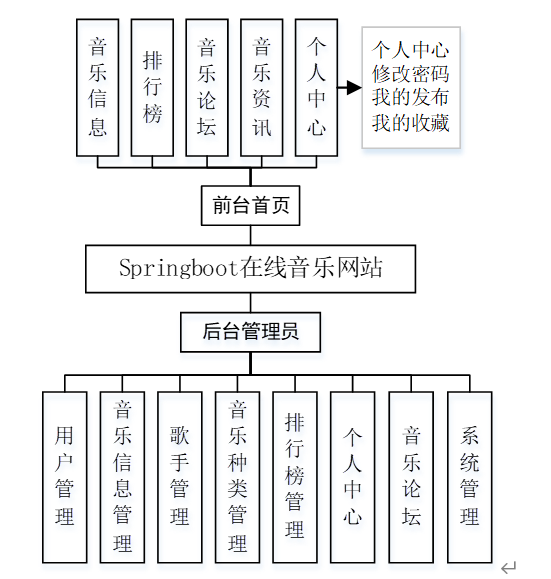 音乐信息

排行榜

音乐论坛

音乐资讯

个人中心

个人中心
修改密码
我的发布
我的收藏

前台首页

Springboot在线音乐网站

后台管理员

用户管理

音乐信息管理

歌手管理

音乐种类管理

排行榜管理

个人中心

音乐论坛

系统管理